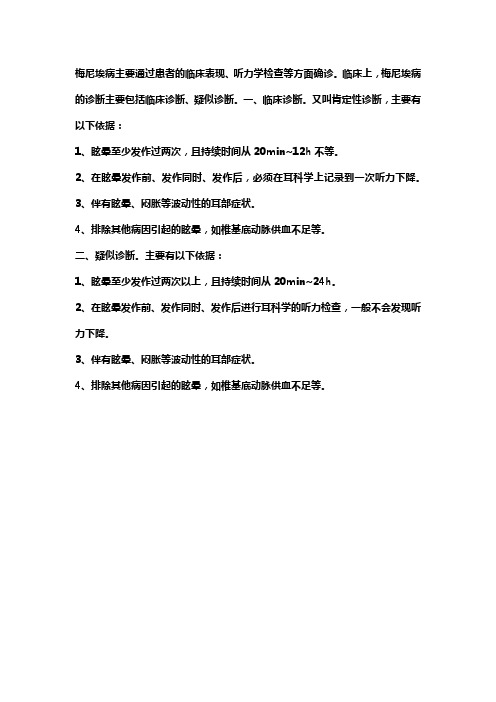 梅尼埃病主要通过患者的临床表现、听力学检查等方面确诊。临床上，梅尼埃病的诊断主要包括临床诊断、疑似诊断。一、临床诊断。又叫肯定性诊断，主要有以下依据：

1、眩晕至少发作过两次，且持续时间从 20min~12h 不等。

2、在眩晕发作前、发作同时、发作后，必须在耳科学上记录到一次听力下降。

3、伴有眩晕、闷胀等波动性的耳部症状。

4、排除其他病因引起的眩晕，如椎基底动脉供血不足等。

二、疑似诊断。主要有以下依据：

1、眩晕至少发作过两次以上，且持续时间从 20min~24h。

2、在眩晕发作前、发作同时、发作后进行耳科学的听力检查，一般不会发现听力下降。

3、伴有眩晕、闷胀等波动性的耳部症状。

4、排除其他病因引起的眩晕，如椎基底动脉供血不足等。